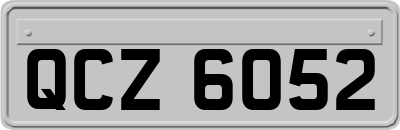 QCZ 6052